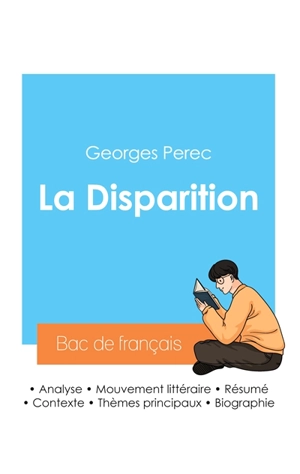 Georges Perec

La Disparition

Bac de français

• Analyse • Mouvement littéraire • Résumé
• Contexte • Thèmes principaux • Biographie